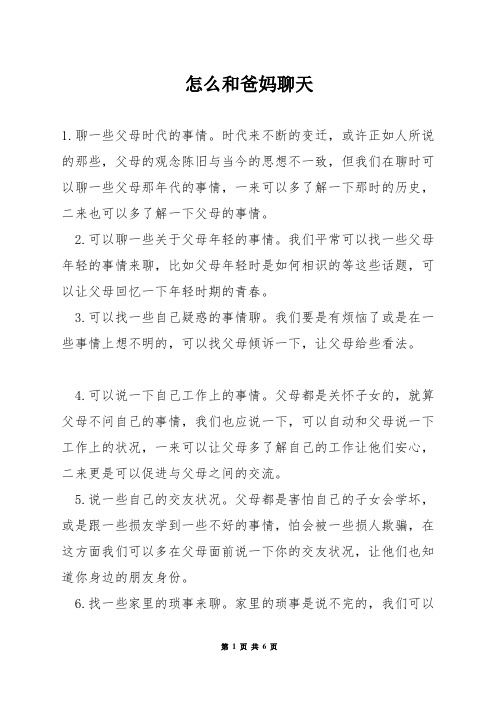 怎么和爸妈聊天

1.聊一些父母时代的事情。时代来不断的变迁，或许正如人所说的那些，父母的观念陈旧与当今的思想不一致，但我们在聊时可以聊一些父母那年代的事情，一来可以多了解一下那时的历史，二来也可以多了解一下父母的事情。

2.可以聊一些关于父母年轻的事情。我们平常可以找一些父母年轻的事情来聊，比如父母年轻时是如何相识的等这些话题，可以让父母回忆一下年轻时期的青春。

3.可以找一些自己疑惑的事情聊。我们要是有烦恼了或是在一些事情上想不明的，可以找父母倾诉一下，让父母给些看法。

4.可以说一下自己工作上的事情。父母都是关怀子女的，就算父母不问自己的事情，我们也应说一下，可以自动和父母说一下工作上的状况，一来可以让父母多了解自己的工作让他们安心，二来更是可以促进与父母之间的交流。

5.说一些自己的交友状况。父母都是害怕自己的子女会学坏，或是跟一些损友学到一些不好的事情，怕会被一些损人欺骗，在这方面我们可以多在父母面前说一下你的交友状况，让他们也知道你身边的朋友身份。

6.找一些家里的琐事来聊。家里的琐事是说不完的，我们可以

第 1 页 共 6 页